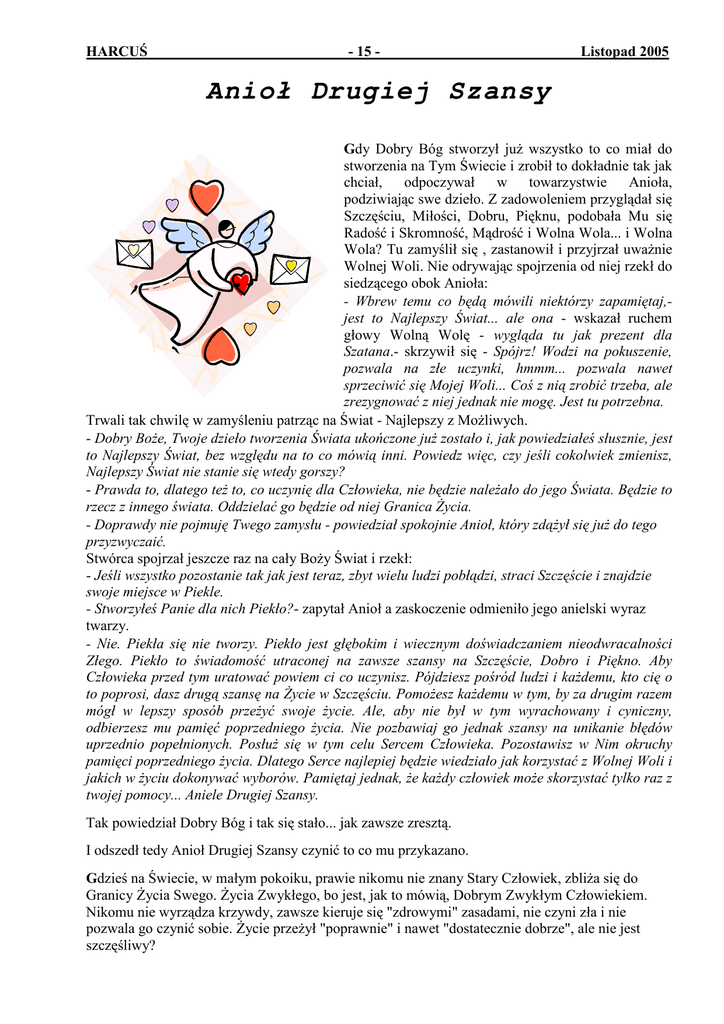 HARCUŚ - 15 - Listopad 2005

Anioł Drugiej Szansy

Gdy Dobry Bóg stworzył już wszystko to co miał do stworzenia na Tym Świecie i zrobił to dokładnie tak jak chciał, odpoczywał w towarzystwie Anioła, podziwiając swe dzieło. Z zadowoleniem przyglądał się Szczęściu, Miłości, Dobru, Pięknu, podobała Mu się Radość i Skromność, Mądrość i Wolna Wola... i Wolna Wola? Tu zamyślił się , zastanowił i przyjrzał uważnie Wolnej Woli. Nie odrywając spojrzenia od niej rzekł do siedzącego obok Anioła:
- Wbrew temu co będą mówili niektórzy zapamiętaj,- jest to Najlepszy Świat... ale ona - wskazał ruchem głowy Wolną Wolę - wygląda tu jak prezent dla Szatana.- skrzywił się - Spójrz! Wodzi na pokuszenie, pozwala na złe uczynki, hmmm... pozwala nawet sprzeciwić się Mojej Woli... Coś z nią zrobić trzeba, ale zrezygnować z niej jednak nie mogę. Jest tu potrzebna.
Trwali tak chwilę w zamyśleniu patrząc na Świat - Najlepszy z Możliwych.
- Dobry Boże, Twoje dzieło tworzenia Świata ukończone już zostało i, jak powiedziałeś słusznie, jest to Najlepszy Świat, bez względu na to co mówią inni. Powiedz więc, czy jeśli cokolwiek zmienisz, Najlepszy Świat nie stanie się wtedy gorszy?
- Prawda to, dlatego też to, co uczynię dla Człowieka, nie będzie należało do jego Świata. Będzie to rzecz z innego świata. Oddzielać go będzie od niej Granica Życia.
- Doprawdy nie pojmuję Twego zamysłu - powiedział spokojnie Anioł, który zdążył się już do tego przyzwyczaić.
Stwórca spojrzał jeszcze raz na cały Boży Świat i rzekł:
- Jeśli wszystko pozostanie tak jak jest teraz, zbyt wielu ludzi pobłądzi, straci Szczęście i znajdzie swoje miejsce w Piekle.
- Stworzyłeś Panie dla nich Piekło?- zapytał Anioł a zaskoczenie odmieniło jego anielski wyraz twarzy.
- Nie. Piekła się nie tworzy. Piekło jest głębokim i wiecznym doświadczaniem nieodwracalności Złego. Piekło to świadomość utraconej na zawsze szansy na Szczęście, Dobro i Piękno. Aby Człowieka przed tym uratować powiem ci co uczynisz. Pójdziesz pośród ludzi i każdemu, kto cię o to poprosi, dasz drugą szansę na Życie w Szczęściu. Pomożesz każdemu w tym, by za drugim razem mógł w lepszy sposób przeżyć swoje życie. Ale, aby nie był w tym wyrachowany i cyniczny, odbierzesz mu pamięć poprzedniego życia. Nie pozbawiaj go jednak szansy na unikanie błędów uprzednio popełnionych. Posłuż się w tym celu Sercem Człowieka. Pozostawisz w Nim okruchy pamięci poprzedniego życia. Dlatego Serce najlepiej będzie wiedziało jak korzystać z Wolnej Woli i jakich w życiu dokonywać wyborów. Pamiętaj jednak, że każdy człowiek może skorzystać tylko raz z twojej pomocy... Aniele Drugiej Szansy.

Tak powiedział Dobry Bóg i tak się stało... jak zawsze zresztą.

I odszedł tedy Anioł Drugiej Szansy czynić to co mu przykazano.

Gdzieś na Świecie, w małym pokoiku, prawie nikomu nie znany Stary Człowiek, zbliża się do Granicy Życia Swego. Życia Zwykłego, bo jest, jak to mówią, Dobrym Zwykłym Człowiekiem. Nikomu nie wyrządza krzywdy, zawsze kieruje się "zdrowymi" zasadami, nie czyni zła i nie pozwala go czynić sobie. Życie przeżył "poprawnie" i nawet "dostatecznie dobrze", ale nie jest szczęśliwy?